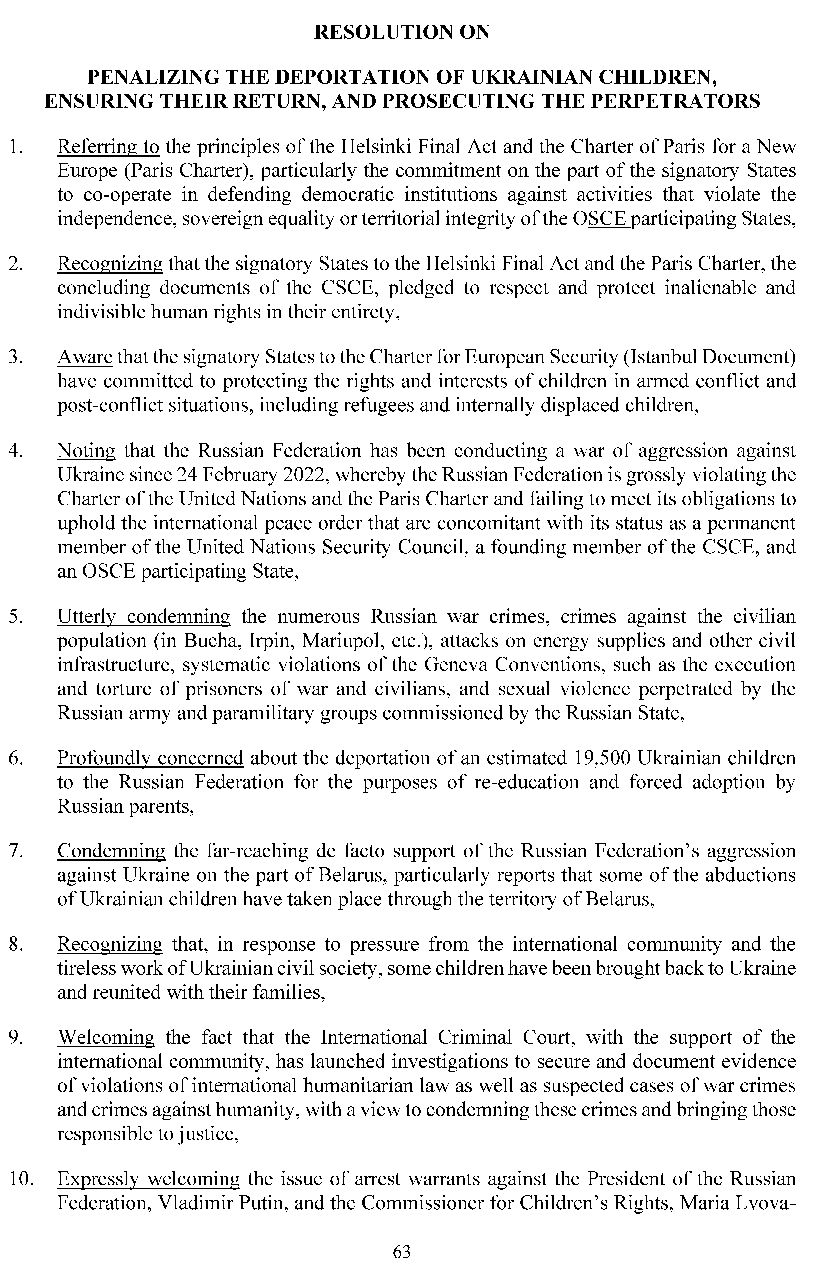 RESOLUTION ON

PENALIZING THE DEPORTATION OF UKRAINIAN CHILDREN, ENSURING THEIR RETURN, AND PROSECUTING THE PERPETRATORS

1. Referring to the principles of the Helsinki Final Act and the Charter of Paris for a New Europe (Paris Charter), particularly the commitment on the part of the signatory States to co-operate in defending democratic institutions against activities that violate the independence, sovereign equality or territorial integrity of the OSCE participating States,

2. Recognizing that the signatory States to the Helsinki Final Act and the Paris Charter, the concluding documents of the CSCE, pledged to respect and protect inalienable and indivisible human rights in their entirety,

3. Aware that the signatory States to the Charter for European Security (Istanbul Document) have committed to protecting the rights and interests of children in armed conflict and post-conflict situations, including refugees and internally displaced children,

4. Noting that the Russian Federation has been conducting a war of aggression against Ukraine since 24 February 2022, whereby the Russian Federation is grossly violating the Charter of the United Nations and the Paris Charter and failing to meet its obligations to uphold the international peace order that are concomitant with its status as a permanent member of the United Nations Security Council, a founding member of the CSCE, and an OSCE participating State,

5. Utterly condemning the numerous Russian war crimes, crimes against the civilian population (in Bucha, Irpin, Mariupol, etc.), attacks on energy supplies and other civil infrastructure, systematic violations of the Geneva Conventions, such as the execution and torture of prisoners of war and civilians, and sexual violence perpetrated by the Russian army and paramilitary groups commissioned by the Russian State,

6. Profoundly concerned about the deportation of an estimated 19,500 Ukrainian children to the Russian Federation for the purposes of re-education and forced adoption by Russian parents,

7. Condemning the far-reaching de facto support of the Russian Federation's aggression against Ukraine on the part of Belarus, particularly reports that some of the abductions of Ukrainian children have taken place through the territory of Belarus,

8. Recognizing that, in response to pressure from the international community and the tireless work of Ukrainian civil society, some children have been brought back to Ukraine and reunited with their families,

9. Welcoming the fact that the International Criminal Court, with the support of the international community, has launched investigations to secure and document evidence of violations of international humanitarian law as well as suspected cases of war crimes and crimes against humanity, with a view to condemning these crimes and bringing those responsible to justice,

10. Expressly welcoming the issue of arrest warrants against the President of the Russian Federation, Vladimir Putin, and the Commissioner for Children's Rights, Maria Lvova-

63